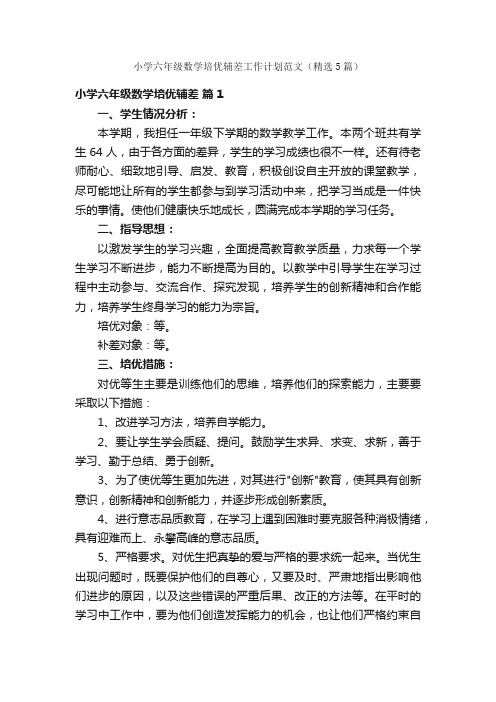 小学六年级数学培优辅差工作计划范文（精选5篇）

小学六年级数学培优辅差 篇1

一、学生情况分析：

本学期，我担任一年级下学期的数学教学工作。本两个班共有学生64人，由于各方面的差异，学生的学习成绩也很不一样。还有待老师耐心、细致地引导、启发、教育，积极创设自主开放的课堂教学，尽可能地让所有的学生都参与到学习活动中来，把学习当成是一件快乐的事情。使他们健康快乐地成长，圆满完成本学期的学习任务。

二、指导思想：

以激发学生的学习兴趣，全面提高教育教学质量，力求每一个学生学习不断进步，能力不断提高为目的。以教学中引导学生在学习过程中主动参与、交流合作、探究发现，培养学生的创新精神和合作能力，培养学生终身学习的能力为宗旨。

培优对象：等。

补差对象：等。

三、培优措施：

对优等生主要是训练他们的思维，培养他们的探索能力，主要要采取以下措施：

1、改进学习方法，培养自学能力。

2、要让学生学会质疑、提问。鼓励学生求异、求变、求新，善于学习、勤于总结、勇于创新。

3、为了使优等生更加先进，对其进行"创新"教育，使其具有创新意识，创新精神和创新能力，并逐步形成创新素质。

4、进行意志品质教育，在学习上遇到困难时要克服各种消极情绪，具有迎难而上、永攀高峰的意志品质。

5、严格要求。对优生把真挚的爱与严格的要求统一起来。当优生出现问题时，既要保护他们的自尊心，又要及时、严肃地指出影响他们进步的原因，以及这些错误的严重后果、改正的方法等。在平时的学习中工作中，要为他们创造发挥能力的机会，也让他们严格约束自